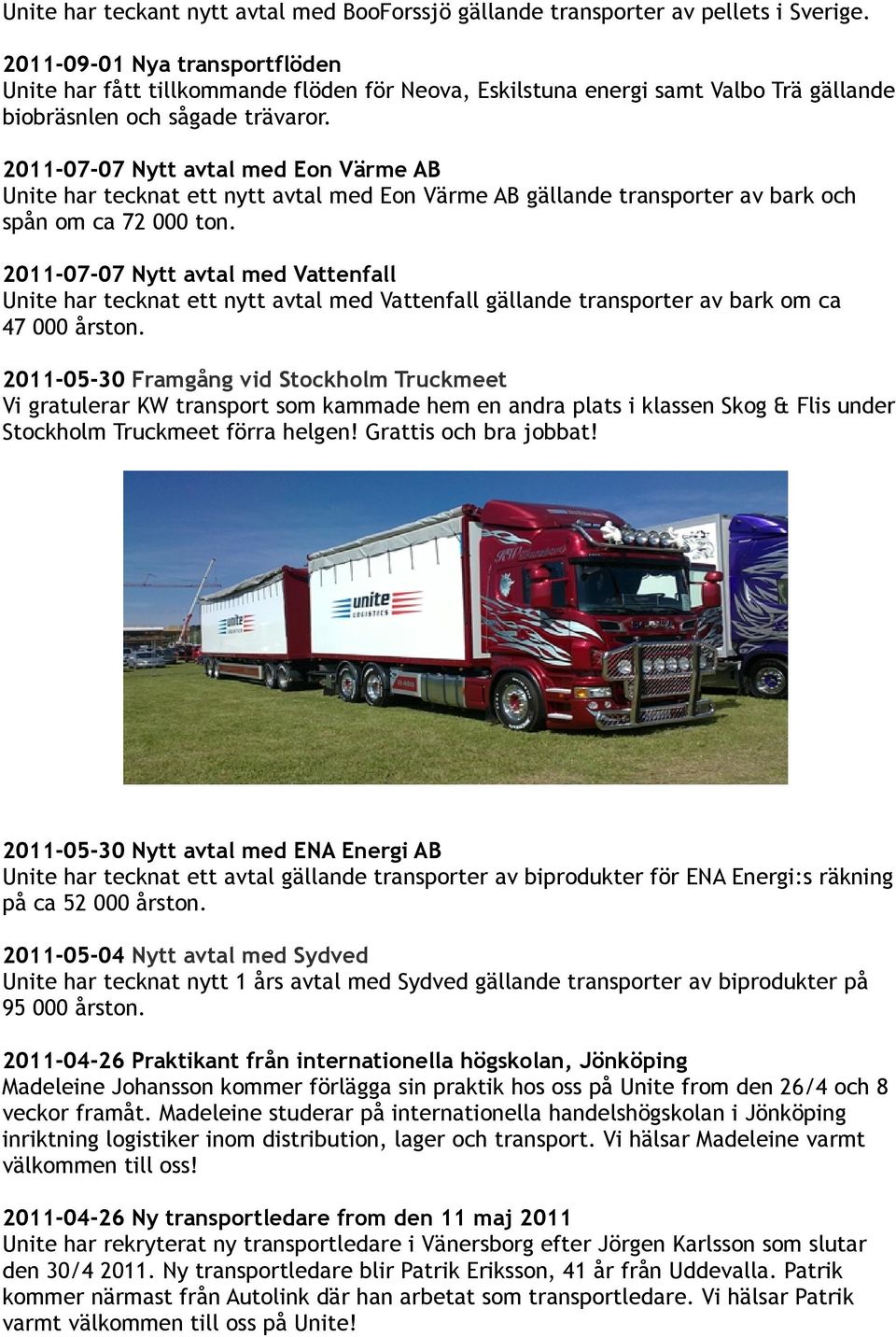 Unite har teckant nytt avtal med BooForssjö gällande transporter av pellets i Sverige.

2011-09-01 Nya transportflöden
Unite har fått tillkommande flöden för Neova, Eskilstuna energi samt Valbo Trä gällande biobräsnlen och sågade trävaror.

2011-07-07 Nytt avtal med Eon Värme AB
Unite har tecknat ett nytt avtal med Eon Värme AB gällande transporter av bark och spån om ca 72 000 ton.

2011-07-07 Nytt avtal med Vattenfall
Unite har tecknat ett nytt avtal med Vattenfall gällande transporter av bark om ca 47 000 årston.

2011-05-30 Framgång vid Stockholm Truckmeet
Vi gratulerar KW transport som kammade hem en andra plats i klassen Skog & Flis under Stockholm Truckmeet förra helgen! Grattis och bra jobbat!

unite LOGISTICS

unite LOGISTICS

2011-05-30 Nytt avtal med ENA Energi AB
Unite har tecknat ett avtal gällande transporter av biprodukter för ENA Energi:s räkning på ca 52 000 årston.

2011-05-04 Nytt avtal med Sydved
Unite har tecknat nytt 1 års avtal med Sydved gällande transporter av biprodukter på 95 000 årston.

2011-04-26 Praktikant från internationella högskolan, Jönköping
Madeleine Johansson kommer förlägga sin praktik hos oss på Unite from den 26/4 och 8 veckor framåt. Madeleine studerar på internationella handelshögskolan i Jönköping inriktning logistiker inom distribution, lager och transport. Vi hälsar Madeleine varmt välkommen till oss!

2011-04-26 Ny transportledare from den 11 maj 2011
Unite har rekryterat ny transportledare i Vänersborg efter Jörgen Karlsson som slutar den 30/4 2011. Ny transportledare blir Patrik Eriksson, 41 år från Uddevalla. Patrik kommer närmast från Autolink där han arbetat som transportledare. Vi hälsar Patrik varmt välkommen till oss på Unite!